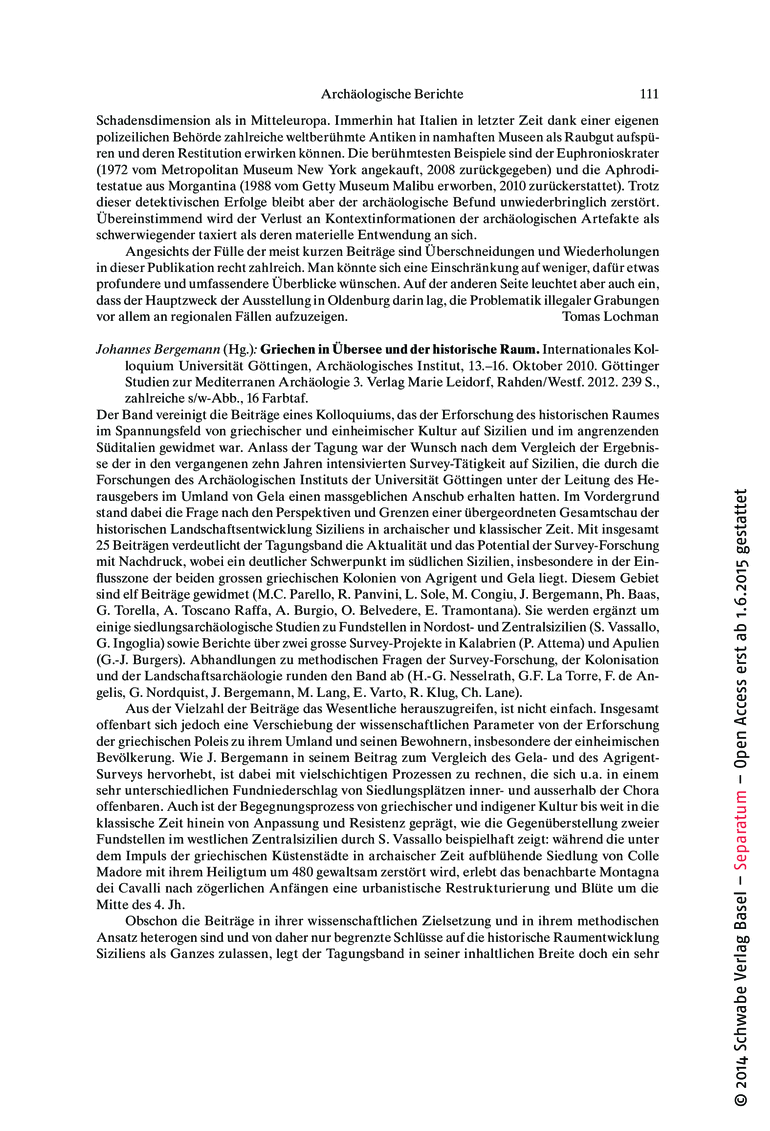 Archäologische Berichte 111

Schadensdimension als in Mitteleuropa. Immerhin hat Italien in letzter Zeit dank einer eigenen polizeilichen Behörde zahlreiche weltberühmte Antiken in namhaften Museen als Raubgut aufspüren und deren Restitution erwirken können. Die berühmtesten Beispiele sind der Euphronioskrater (1972 vom Metropolitan Museum New York angekauft, 2008 zurückgegeben) und die Aphroditestatue aus Morgantina (1988 vom Getty Museum Malibu erworben, 2010 zurückerstattet). Trotz dieser detektivischen Erfolge bleibt aber der archäologische Befund unwiederbringlich zerstört. Übereinstimmend wird der Verlust an Kontextinformationen der archäologischen Artefakte als schwerwiegender taxiert als deren materielle Entwendung an sich.

Angesichts der Fülle der meist kurzen Beiträge sind Überschneidungen und Wiederholungen in dieser Publikation recht zahlreich. Man könnte sich eine Einschränkung auf weniger, dafür etwas profundere und umfassendere Überblicke wünschen. Auf der anderen Seite leuchtet aber auch ein, dass der Hauptzweck der Ausstellung in Oldenburg darin lag, die Problematik illegaler Grabungen vor allem an regionalen Fällen aufzuzeigen. Tomas Lochman

Johannes Bergemann (Hg.): Griechen in Übersee und der historische Raum. Internationales Kolloquium Universität Göttingen, Archäologisches Institut, 13.–16. Oktober 2010. Göttinger Studien zur Mediterranen Archäologie 3. Verlag Marie Leidorf, Rahden/Westf. 2012. 239 S., zahlreiche s/w-Abb., 16 Farbtaf.

Der Band vereinigt die Beiträge eines Kolloquiums, das der Erforschung des historischen Raumes im Spannungsfeld von griechischer und einheimischer Kultur auf Sizilien und im angrenzenden Süditalien gewidmet war. Anlass der Tagung war der Wunsch nach dem Vergleich der Ergebnisse der in den vergangenen zehn Jahren intensivierten Survey-Tätigkeit auf Sizilien, die durch die Forschungen des Archäologischen Instituts der Universität Göttingen unter der Leitung des Herausgebers im Umland von Gela einen massgeblichen Anschub erhalten hatten. Im Vordergrund stand dabei die Frage nach den Perspektiven und Grenzen einer übergeordneten Gesamtschau der historischen Landschaftsentwicklung Siziliens in archaischer und klassischer Zeit. Mit insgesamt 25 Beiträgen verdeutlicht der Tagungsband die Aktualität und das Potential der Survey-Forschung mit Nachdruck, wobei ein deutlicher Schwerpunkt im südlichen Sizilien, insbesondere in der Einflusszone der beiden grossen griechischen Kolonien von Agrigent und Gela liegt. Diesem Gebiet sind elf Beiträge gewidmet (M.C. Parello, R. Panvini, L. Sole, M. Congiu, J. Bergemann, Ph. Baas, G. Torella, A. Toscano Raffa, A. Burgio, O. Belvedere, E. Tramontana). Sie werden ergänzt um einige siedlungsarchäologische Studien zu Fundstellen in Nordost- und Zentralsizilien (S. Vassallo, G. Ingoglia) sowie Berichte über zwei grosse Survey-Projekte in Kalabrien (P. Attema) und Apulien (G.-J. Burgers). Abhandlungen zu methodischen Fragen der Survey-Forschung, der Kolonisation und der Landschaftsarchäologie runden den Band ab (H.-G. Nesselrath, G.F. La Torre, F. de Angelis, G. Nordquist, J. Bergemann, M. Lang, E. Varto, R. Klug, Ch. Lane).

Aus der Vielzahl der Beiträge das Wesentliche herauszugreifen, ist nicht einfach. Insgesamt offenbart sich jedoch eine Verschiebung der wissenschaftlichen Parameter von der Erforschung der griechischen Poleis zu ihrem Umland und seinen Bewohnern, insbesondere der einheimischen Bevölkerung. Wie J. Bergemann in seinem Beitrag zum Vergleich des Gela- und des Agrigent-Surveys hervorhebt, ist dabei mit vielschichtigen Prozessen zu rechnen, die sich u.a. in einem sehr unterschiedlichen Fundniederschlag von Siedlungsplätzen inner- und ausserhalb der Chora offenbaren. Auch ist der Begegnungsprozess von griechischer und indigener Kultur bis weit in die klassische Zeit hinein von Anpassung und Resistenz geprägt, wie die Gegenüberstellung zweier Fundstellen im westlichen Zentralsizilien durch S. Vassallo beispielhaft zeigt: während die unter dem Impuls der griechischen Küstenstädte in archaischer Zeit aufblühende Siedlung von Colle Madore mit ihrem Heiligtum um 480 gewaltsam zerstört wird, erlebt das benachbarte Montagna dei Cavalli nach zögerlichen Anfängen eine urbanistische Restrukturierung und Blüte um die Mitte des 4. Jh.

Obschon die Beiträge in ihrer wissenschaftlichen Zielsetzung und in ihrem methodischen Ansatz heterogen sind und von daher nur begrenzte Schlüsse auf die historische Raumentwicklung Siziliens als Ganzes zulassen, legt der Tagungsband in seiner inhaltlichen Breite doch ein sehr

© 2014 Schwabe Verlag Basel – Separatum – Open Access erst ab 1.6.2015 gestattet